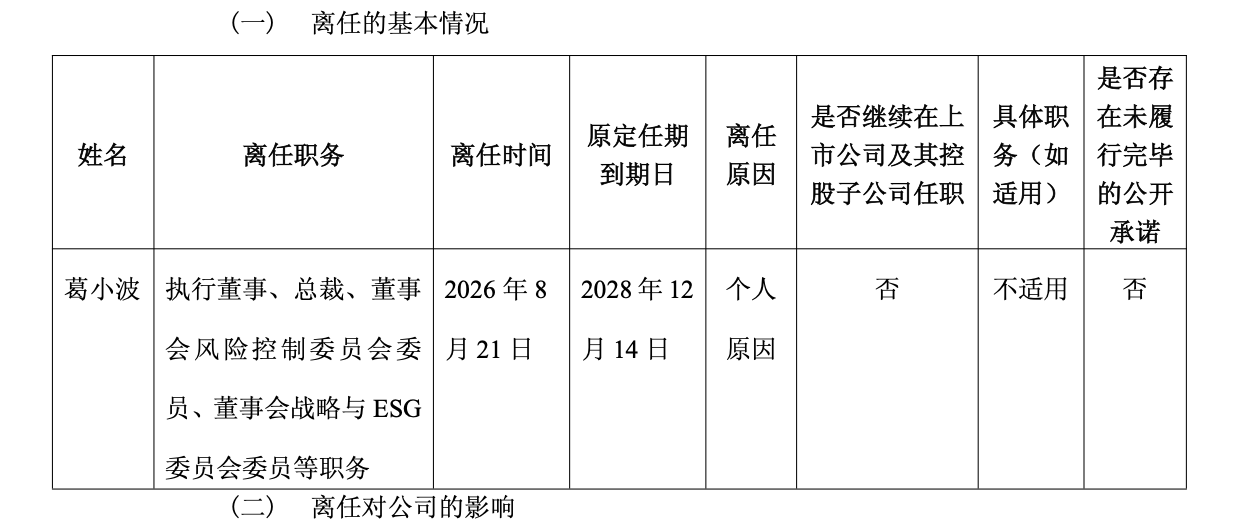 （一） 离任的基本情况

| 姓名 | 离任职务 | 离任时间 | 原定任期到期日 | 离任原因 | 是否继续在上市公司及其控股子公司任职 | 具体职务（如适用） | 是否存在未履行完毕的公开承诺 |
|---|---|---|---|---|---|---|---|
| 葛小波 | 执行董事、总裁、董事会风险控制委员会委员、董事会战略与ESG委员会委员等职务 | 2026年8月21日 | 2028年12月14日 | 个人原因 | 否 | 不适用 | 否 |

（二） 离任对公司的影响